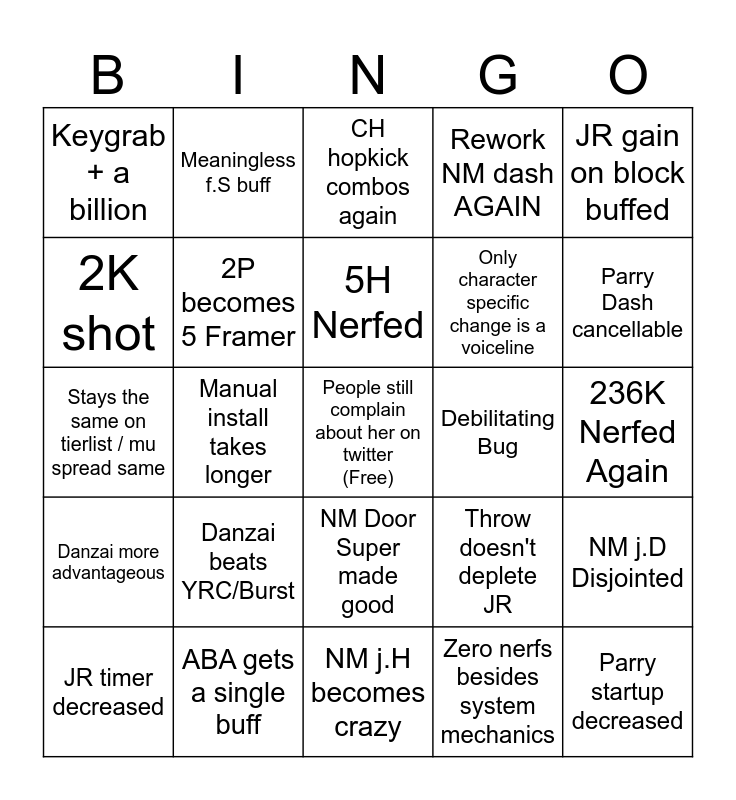 | B | I | N | G | O |
|---|---|---|---|---|
| Keygrab + a billion | Meaningless f.S buff | CH hopkick combos again | Rework NM dash AGAIN | JR gain on block buffed |
| 2K shot | 2P becomes 5 Framer | 5H Nerfed | Only character specific change is a voiceline | Parry Dash cancellable |
| Stays the same on tierlist / mu spread same | Manual install takes longer | People still complain about her on twitter (Free) | Debilitating Bug | 236K Nerfed Again |
| Danzai more advantageous | Danzai beats YRC/Burst | NM Door Super made good | Throw doesn't deplete JR | NM j.D Disjointed |
| JR timer decreased | ABA gets a single buff | NM j.H becomes crazy | Zero nerfs besides system mechanics | Parry startup decreased |